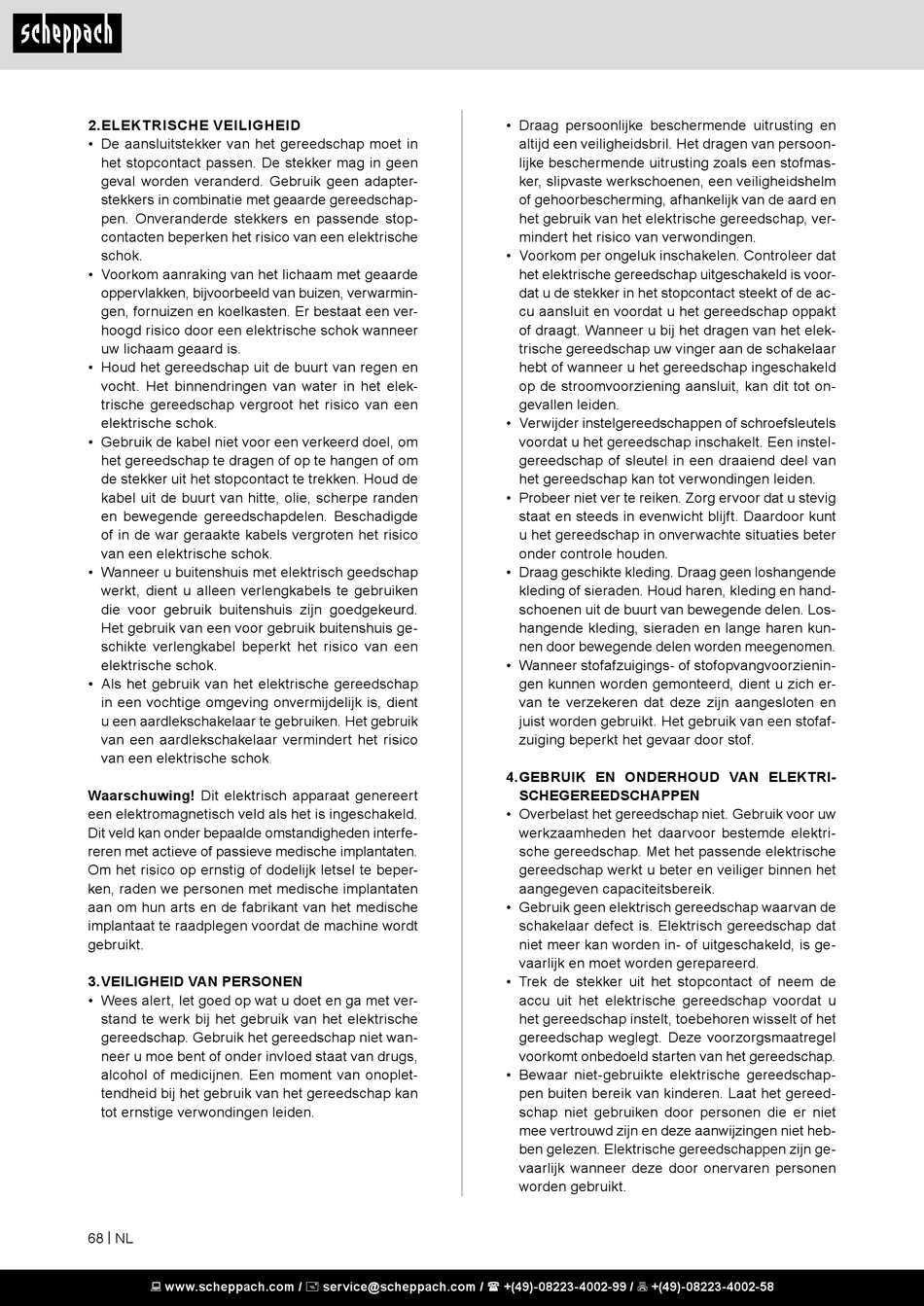 scheppach

2.ELEKTRISCHE VEILIGHEID
• De aansluitstekker van het gereedschap moet in het stopcontact passen. De stekker mag in geen geval worden veranderd. Gebruik geen adapterstekkers in combinatie met geaarde gereedschappen. Onveranderde stekkers en passende stopcontacten beperken het risico van een elektrische schok.
• Voorkom aanraking van het lichaam met geaarde oppervlakken, bijvoorbeeld van buizen, verwarmingen, fornuizen en koelkasten. Er bestaat een verhoogd risico door een elektrische schok wanneer uw lichaam geaard is.
• Houd het gereedschap uit de buurt van regen en vocht. Het binnendringen van water in het elektrische gereedschap vergroot het risico van een elektrische schok.
• Gebruik de kabel niet voor een verkeerd doel, om het gereedschap te dragen of op te hangen of om de stekker uit het stopcontact te trekken. Houd de kabel uit de buurt van hitte, olie, scherpe randen en bewegende gereedschapdelen. Beschadigde of in de war geraakte kabels vergroten het risico van een elektrische schok.
• Wanneer u buitenshuis met elektrisch geedschap werkt, dient u alleen verlengkabels te gebruiken die voor gebruik buitenshuis zijn goedgekeurd. Het gebruik van een voor gebruik buitenshuis geschikte verlengkabel beperkt het risico van een elektrische schok.
• Als het gebruik van het elektrische gereedschap in een vochtige omgeving onvermijdelijk is, dient u een aardlekschakelaar te gebruiken. Het gebruik van een aardlekschakelaar vermindert het risico van een elektrische schok.

Waarschuwing! Dit elektrisch apparaat genereert een elektromagnetisch veld als het is ingeschakeld. Dit veld kan onder bepaalde omstandigheden interfereren met actieve of passieve medische implantaten. Om het risico op ernstig of dodelijk letsel te beperken, raden we personen met medische implantaten aan om hun arts en de fabrikant van het medische implantaat te raadplegen voordat de machine wordt gebruikt.

3.VEILIGHEID VAN PERSONEN
• Wees alert, let goed op wat u doet en ga met verstand te werk bij het gebruik van het elektrische gereedschap. Gebruik het gereedschap niet wanneer u moe bent of onder invloed staat van drugs, alcohol of medicijnen. Een moment van onoplettendheid bij het gebruik van het gereedschap kan tot ernstige verwondingen leiden.

• Draag persoonlijke beschermende uitrusting en altijd een veiligheidsbril. Het dragen van persoonlijke beschermende uitrusting zoals een stofmasker, slipvaste werkschoenen, een veiligheidshelm of gehoorbescherming, afhankelijk van de aard en het gebruik van het elektrische gereedschap, vermindert het risico van verwondingen.
• Voorkom per ongeluk inschakelen. Controleer dat het elektrische gereedschap uitgeschakeld is voordat u de stekker in het stopcontact steekt of de accu aansluit en voordat u het gereedschap oppakt of draagt. Wanneer u bij het dragen van het elektrische gereedschap uw vinger aan de schakelaar hebt of wanneer u het gereedschap ingeschakeld op de stroomvoorziening aansluit, kan dit tot ongevallen leiden.
• Verwijder instelgereedschappen of schroefsleutels voordat u het gereedschap inschakelt. Een instelgereedschap of sleutel in een draaiend deel van het gereedschap kan tot verwondingen leiden.
• Probeer niet ver te reiken. Zorg ervoor dat u stevig staat en steeds in evenwicht blijft. Daardoor kunt u het gereedschap in onverwachte situaties beter onder controle houden.
• Draag geschikte kleding. Draag geen loshangende kleding of sieraden. Houd haren, kleding en handschoenen uit de buurt van bewegende delen. Loshangende kleding, sieraden en lange haren kunnen door bewegende delen worden meegenomen.
• Wanneer stofafzuigings- of stofopvangvoorzieningen kunnen worden gemonteerd, dient u zich ervan te verzekeren dat deze zijn aangesloten en juist worden gebruikt. Het gebruik van een stofafzuiging beperkt het gevaar door stof.

4.GEBRUIK EN ONDERHOUD VAN ELEKTRISCHEGEREEDSCHAPPEN
• Overbelast het gereedschap niet. Gebruik voor uw werkzaamheden het daarvoor bestemde elektrische gereedschap. Met het passende elektrische gereedschap werkt u beter en veiliger binnen het aangegeven capaciteitsbereik.
• Gebruik geen elektrisch gereedschap waarvan de schakelaar defect is. Elektrisch gereedschap dat niet meer kan worden in- of uitgeschakeld, is gevaarlijk en moet worden gerepareerd.
• Trek de stekker uit het stopcontact of neem de accu uit het elektrische gereedschap voordat u het gereedschap instelt, toebehoren wisselt of het gereedschap weglegt. Deze voorzorgsmaatregel voorkomt onbedoeld starten van het gereedschap.
• Bewaar niet-gebruikte elektrische gereedschappen buiten bereik van kinderen. Laat het gereedschap niet gebruiken door personen die er niet mee vertrouwd zijn en deze aanwijzingen niet hebben gelezen. Elektrische gereedschappen zijn gevaarlijk wanneer deze door onervaren personen worden gebruikt.

68 | NL

www.scheppach.com / service@scheppach.com / +(49)-08223-4002-99 / +(49)-08223-4002-58